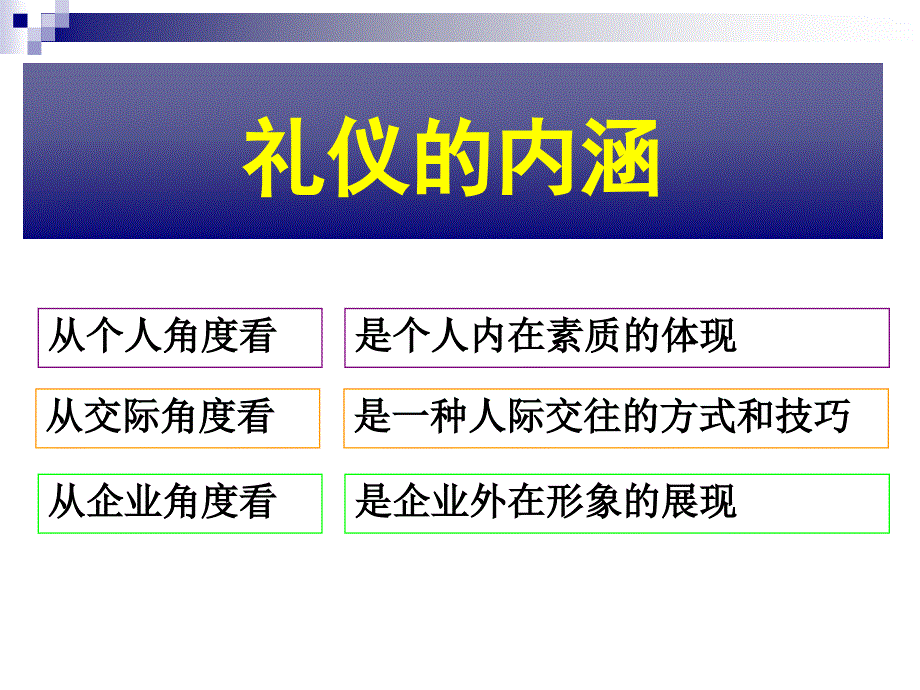 礼仪的内涵

从个人角度看

是个人内在素质的体现

从交际角度看

是一种人际交往的方式和技巧

从企业角度看

是企业外在形象的展现